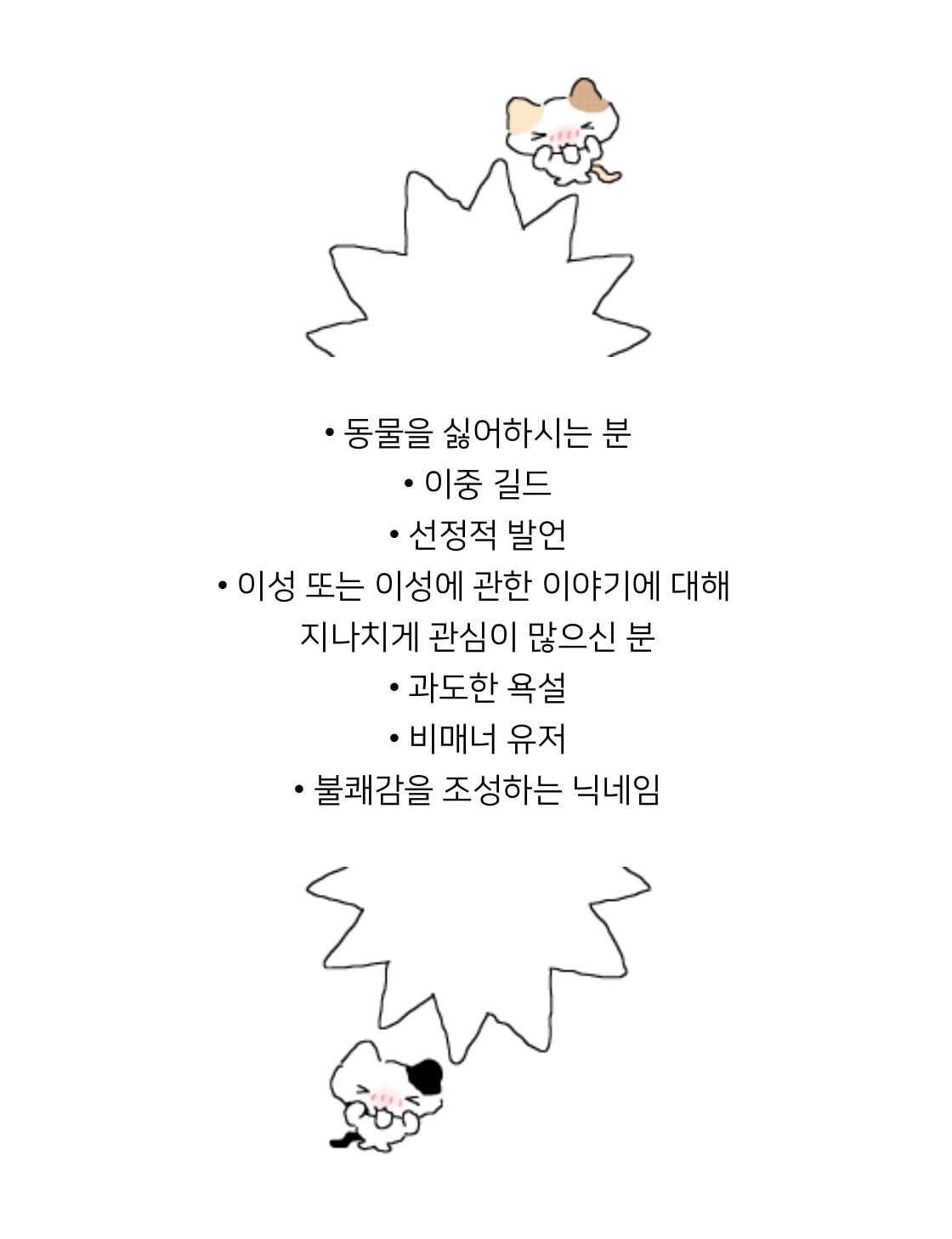 • 동물을 싫어하시는 분
• 이중 길드
• 선정적 발언
• 이성 또는 이성에 관한 이야기에 대해 지나치게 관심이 많으신 분
• 과도한 욕설
• 비매너 유저
• 불쾌감을 조성하는 닉네임